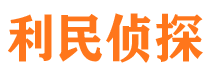 利民侦探